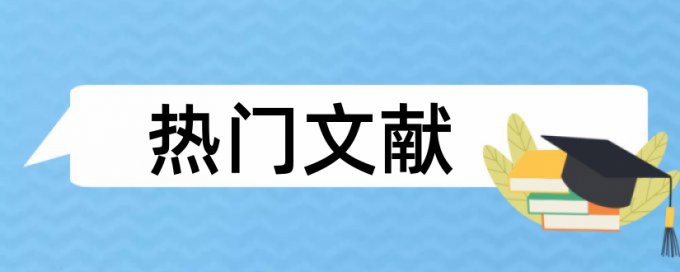 热门文献